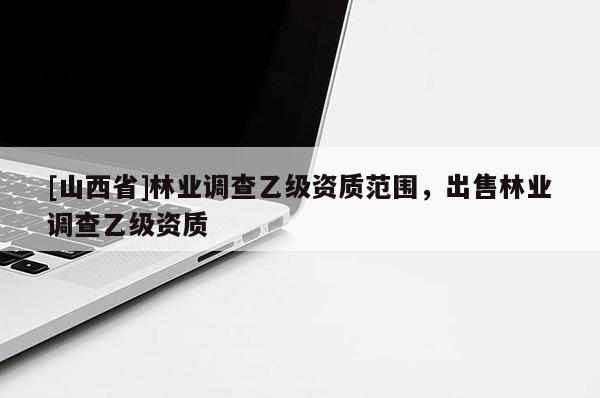 [山西省]林业调查乙级资质范围，出售林业调查乙级资质